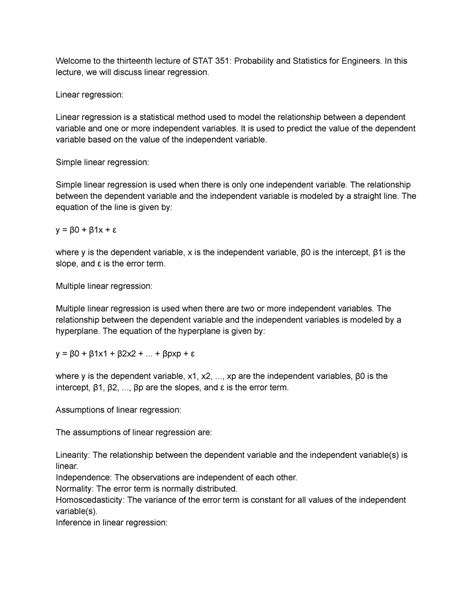 Welcome to the thirteenth lecture of STAT 351: Probability and Statistics for Engineers. In this lecture, we will discuss linear regression.

Linear regression:

Linear regression is a statistical method used to model the relationship between a dependent variable and one or more independent variables. It is used to predict the value of the dependent variable based on the value of the independent variable.

Simple linear regression:

Simple linear regression is used when there is only one independent variable. The relationship between the dependent variable and the independent variable is modeled by a straight line. The equation of the line is given by:

y = β0 + β1x + ε

where y is the dependent variable, x is the independent variable, β0 is the intercept, β1 is the slope, and ε is the error term.

Multiple linear regression:

Multiple linear regression is used when there are two or more independent variables. The relationship between the dependent variable and the independent variables is modeled by a hyperplane. The equation of the hyperplane is given by:

y = β0 + β1x1 + β2x2 + ... + βpxp + ε

where y is the dependent variable, x1, x2, ..., xp are the independent variables, β0 is the intercept, β1, β2, ..., βp are the slopes, and ε is the error term.

Assumptions of linear regression:

The assumptions of linear regression are:

Linearity: The relationship between the dependent variable and the independent variable(s) is linear.
Independence: The observations are independent of each other.
Normality: The error term is normally distributed.
Homoscedasticity: The variance of the error term is constant for all values of the independent variable(s).
Inference in linear regression: